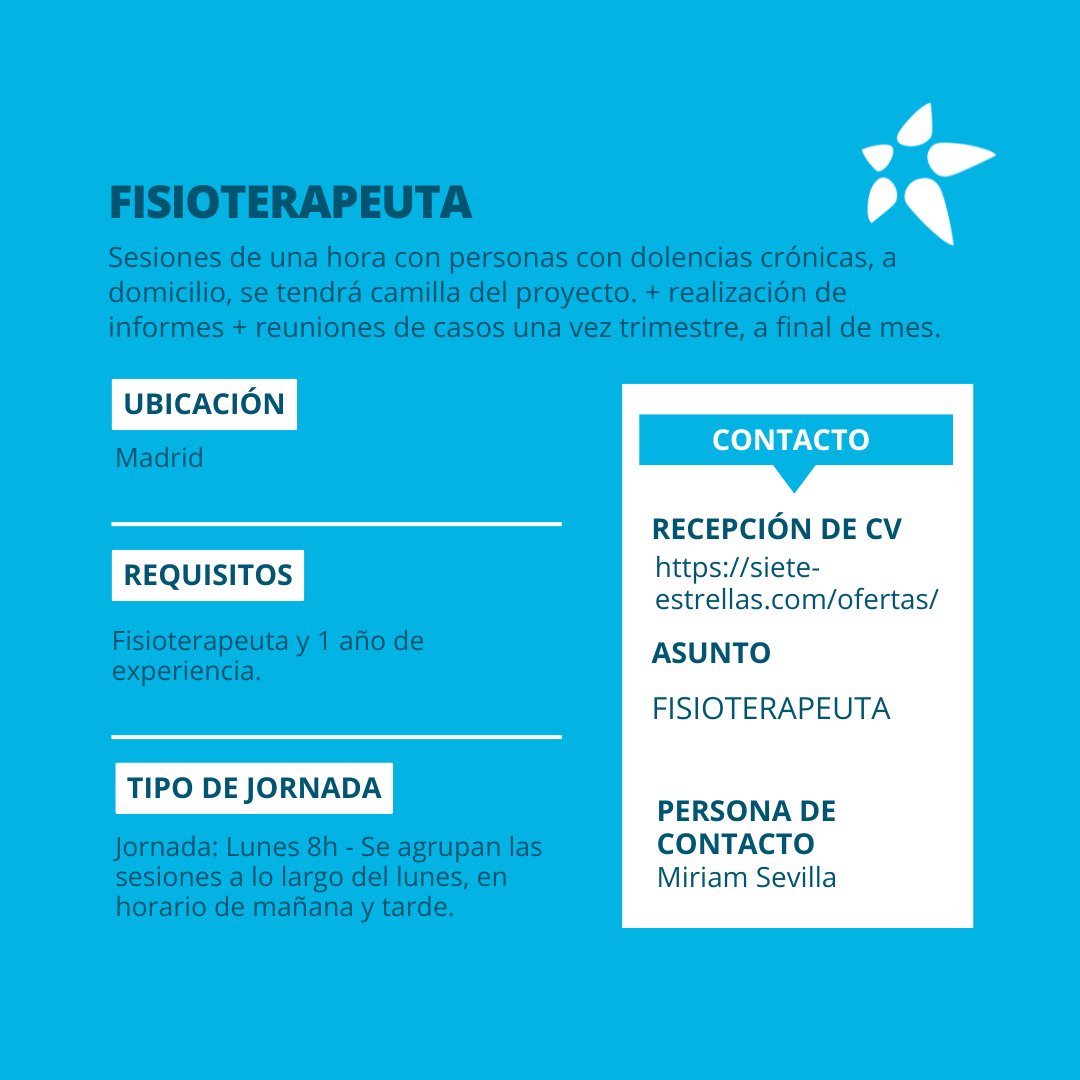 FISIOTERAPEUTA

Sesiones de una hora con personas con dolencias crónicas, a domicilio, se tendrá camilla del proyecto. + realización de informes + reuniones de casos una vez trimestre, a final de mes.

UBICACIÓN

Madrid

REQUISITOS

Fisioterapeuta y 1 año de experiencia.

TIPO DE JORNADA

Jornada: Lunes 8h - Se agrupan las sesiones a lo largo del lunes, en horario de mañana y tarde.

CONTACTO

RECEPCIÓN DE CV

https://siete-estrellas.com/ofertas/

ASUNTO

FISIOTERAPEUTA

PERSONA DE CONTACTO
Miriam Sevilla